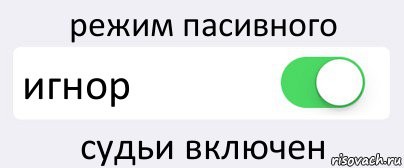 режим пасивного

игнор

судьи включен

risovach.ru